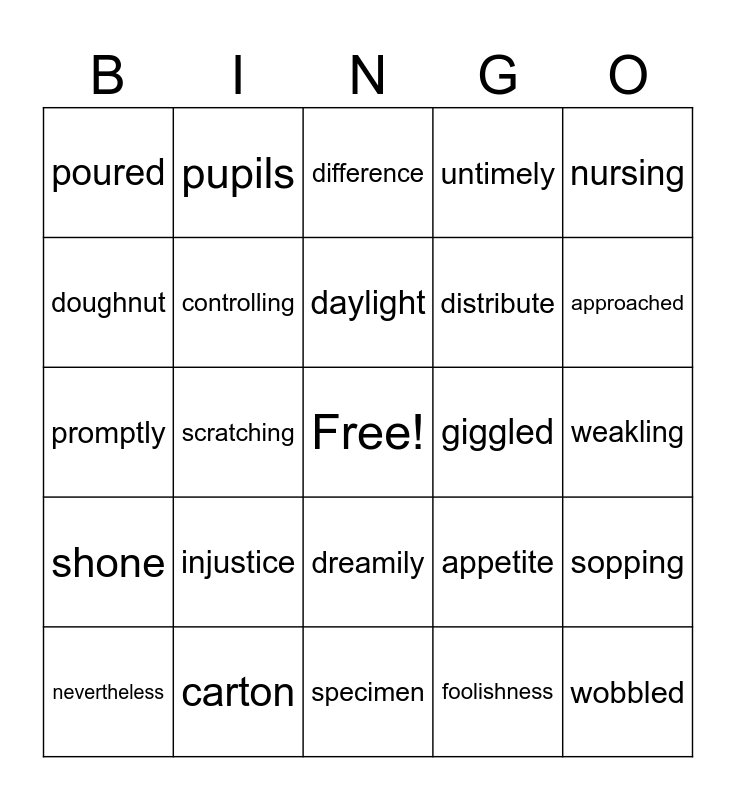 | B | I | N | G | O |
|---|---|---|---|---|
| poured | pupils | difference | untimely | nursing |
| doughnut | controlling | daylight | distribute | approached |
| promptly | scratching | Free! | giggled | weakling |
| shone | injustice | dreamily | appetite | sopping |
| nevertheless | carton | specimen | foolishness | wobbled |